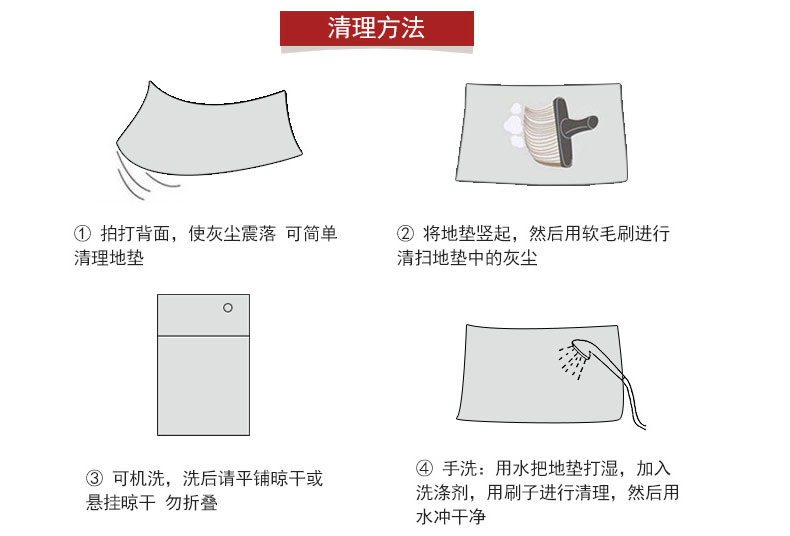 清理方法

① 拍打背面，使灰尘震落 可简单清理地垫

② 将地垫竖起，然后用软毛刷进行清扫地垫中的灰尘

③ 可机洗，洗后请平铺晾干或悬挂晾干 勿折叠

④ 手洗：用水把地垫打湿，加入洗涤剂，用刷子进行清理，然后用水冲干净